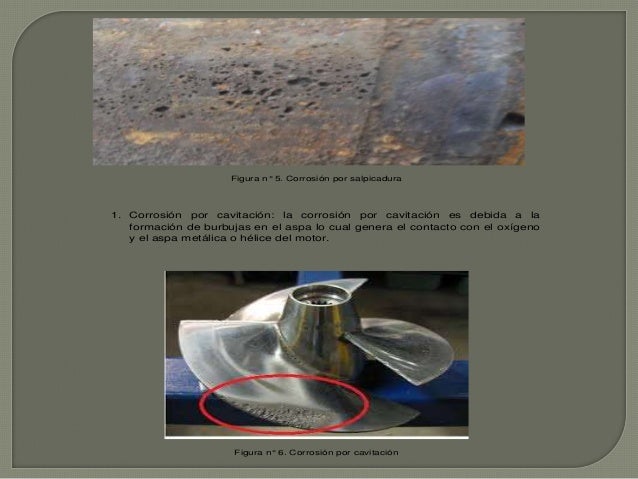 Figura n° 5. Corrosión por salpicadura

1. Corrosión por cavitación: la corrosión por cavitación es debida a la formación de burbujas en el aspa lo cual genera el contacto con el oxígeno y el aspa metálica o hélice del motor.

Figura n° 6. Corrosión por cavitación